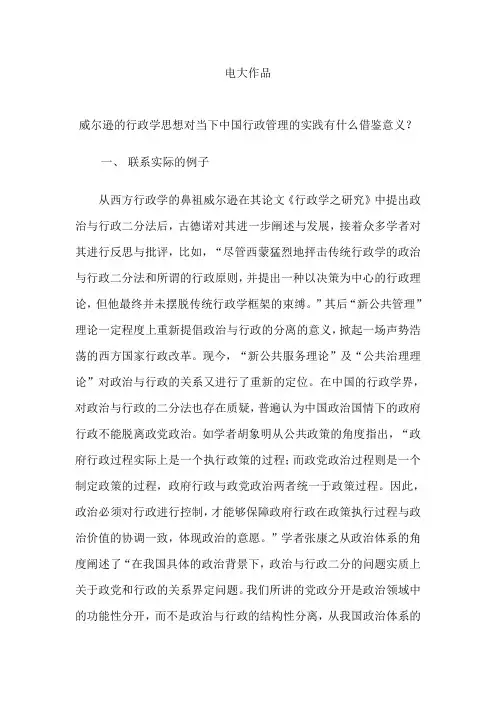 电大作品

威尔逊的行政学思想对当下中国行政管理的实践有什么借鉴意义？

一、 联系实际的例子

从西方行政学的鼻祖威尔逊在其论文《行政学之研究》中提出政治与行政二分法后，古德诺对其进一步阐述与发展，接着众多学者对其进行反思与批评，比如，“尽管西蒙猛烈地抨击传统行政学的政治与行政二分法和所谓的行政原则，并提出一种以决策为中心的行政理论，但他最终并未摆脱传统行政学框架的束缚。”其后“新公共管理”理论一定程度上重新提倡政治与行政的分离的意义，掀起一场声势浩荡的西方国家行政改革。现今，“新公共服务理论”及“公共治理理论”对政治与行政的关系又进行了重新的定位。在中国的行政学界，对政治与行政的二分法也存在质疑，普遍认为中国政治国情下的政府行政不能脱离政党政治。如学者胡象明从公共政策的角度指出，“政府行政过程实际上是一个执行政策的过程；而政党政治过程则是一个制定政策的过程，政府行政与政党政治两者统一于政策过程。因此，政治必须对行政进行控制，才能够保障政府行政在政策执行过程与政治价值的协调一致，体现政治的意愿。”学者张康之从政治体系的角度阐述了“在我国具体的政治背景下，政治与行政二分的问题实质上关于政党和行政的关系界定问题。我们所讲的党政分开是政治领域中的功能性分开，而不是政治与行政的结构性分离，从我国政治体系的